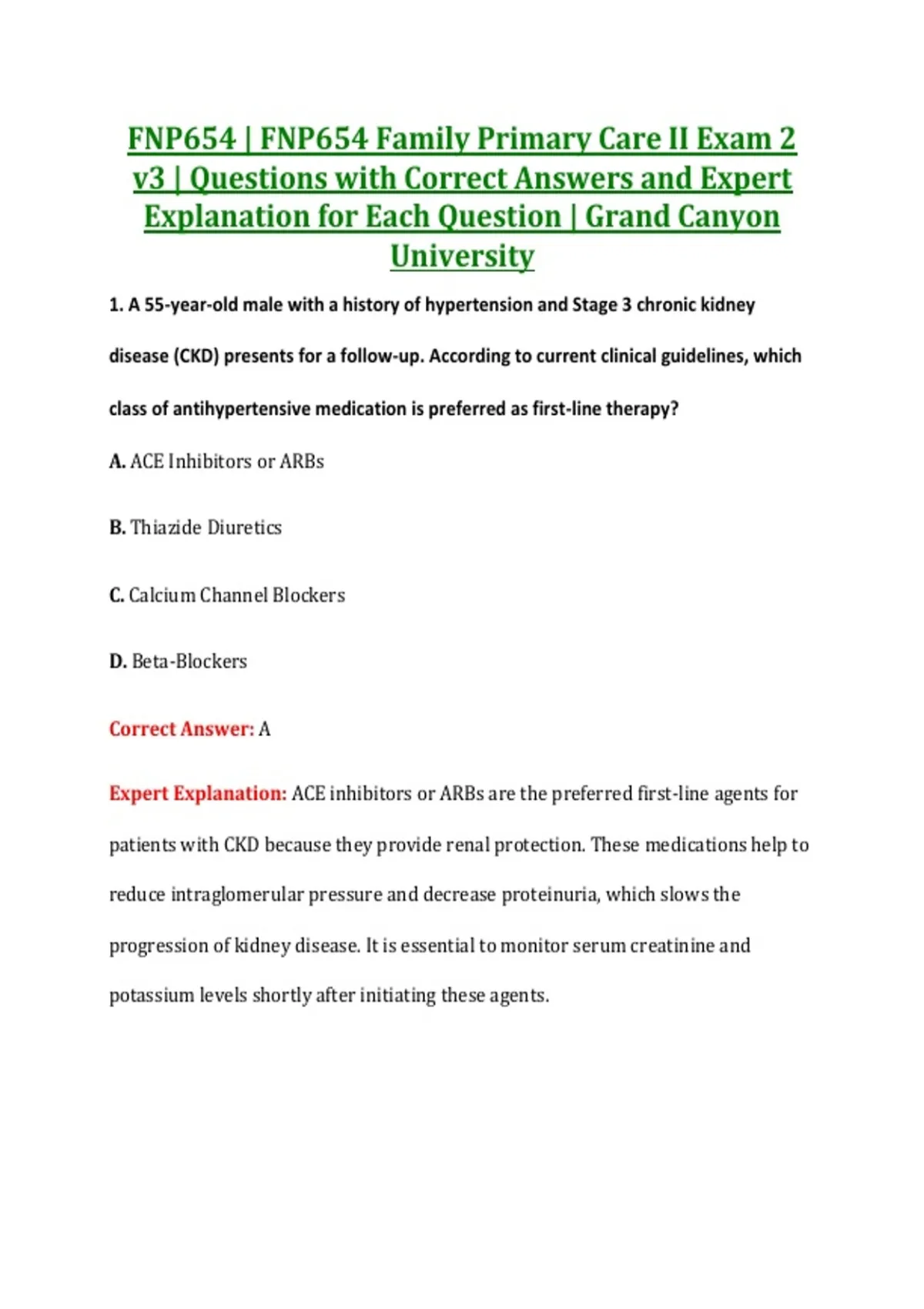 FNP654 | FNP654 Family Primary Care II Exam 2 v3 | Questions with Correct Answers and Expert Explanation for Each Question | Grand Canyon University

1. A 55-year-old male with a history of hypertension and Stage 3 chronic kidney disease (CKD) presents for a follow-up. According to current clinical guidelines, which class of antihypertensive medication is preferred as first-line therapy?

A. ACE Inhibitors or ARBs

B. Thiazide Diuretics

C. Calcium Channel Blockers

D. Beta-Blockers

Correct Answer: A

Expert Explanation: ACE inhibitors or ARBs are the preferred first-line agents for patients with CKD because they provide renal protection. These medications help to reduce intraglomerular pressure and decrease proteinuria, which slows the progression of kidney disease. It is essential to monitor serum creatinine and potassium levels shortly after initiating these agents.